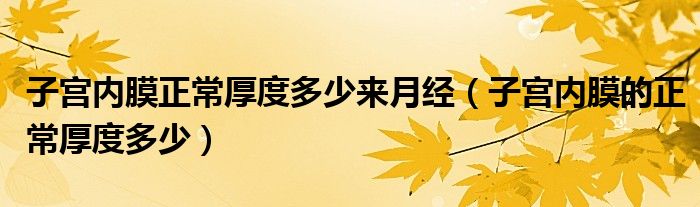 子宫内膜正常厚度多少来月经（子宫内膜的正常厚度多少）